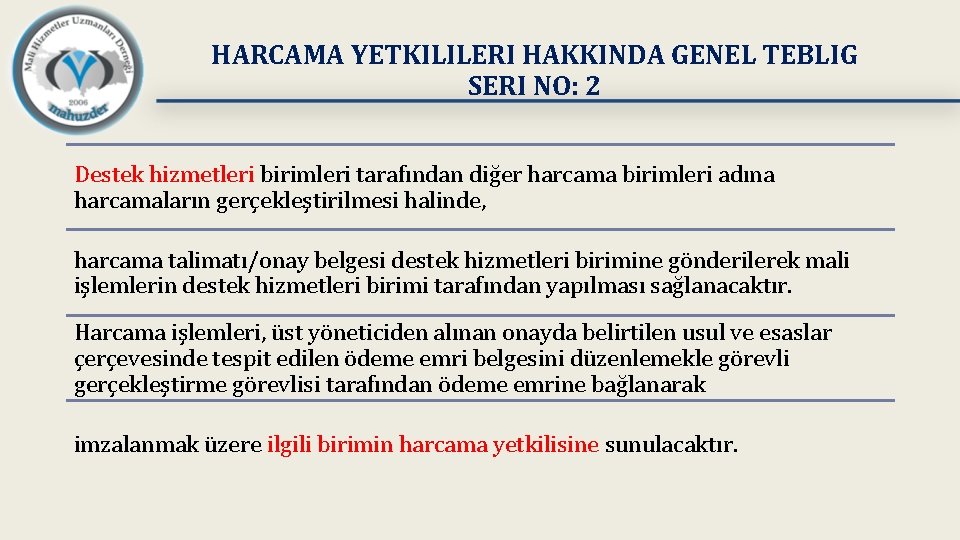 Mali Hizmetler Uzmanları Derneği
2006
mahuzder

HARCAMA YETKILILERI HAKKINDA GENEL TEBLIG SERI NO: 2

Destek hizmetleri birimleri tarafından diğer harcama birimleri adına harcamaların gerçekleştirilmesi halinde,

harcama talimatı/onay belgesi destek hizmetleri birimine gönderilerek mali işlemlerin destek hizmetleri birimi tarafından yapılması sağlanacaktır.

Harcama işlemleri, üst yöneticiden alınan onayda belirtilen usul ve esaslar çerçevesinde tespit edilen ödeme emri belgesini düzenlemekle görevli gerçekleştirme görevlisi tarafından ödeme emrine bağlanarak

imzalanmak üzere ilgili birimin harcama yetkilisine sunulacaktır.